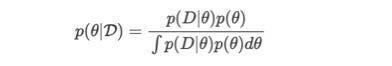 $p(\theta|\mathcal{D}) = \frac{p(D|\theta)p(\theta)}{\int p(D|\theta)p(\theta)d\theta}$